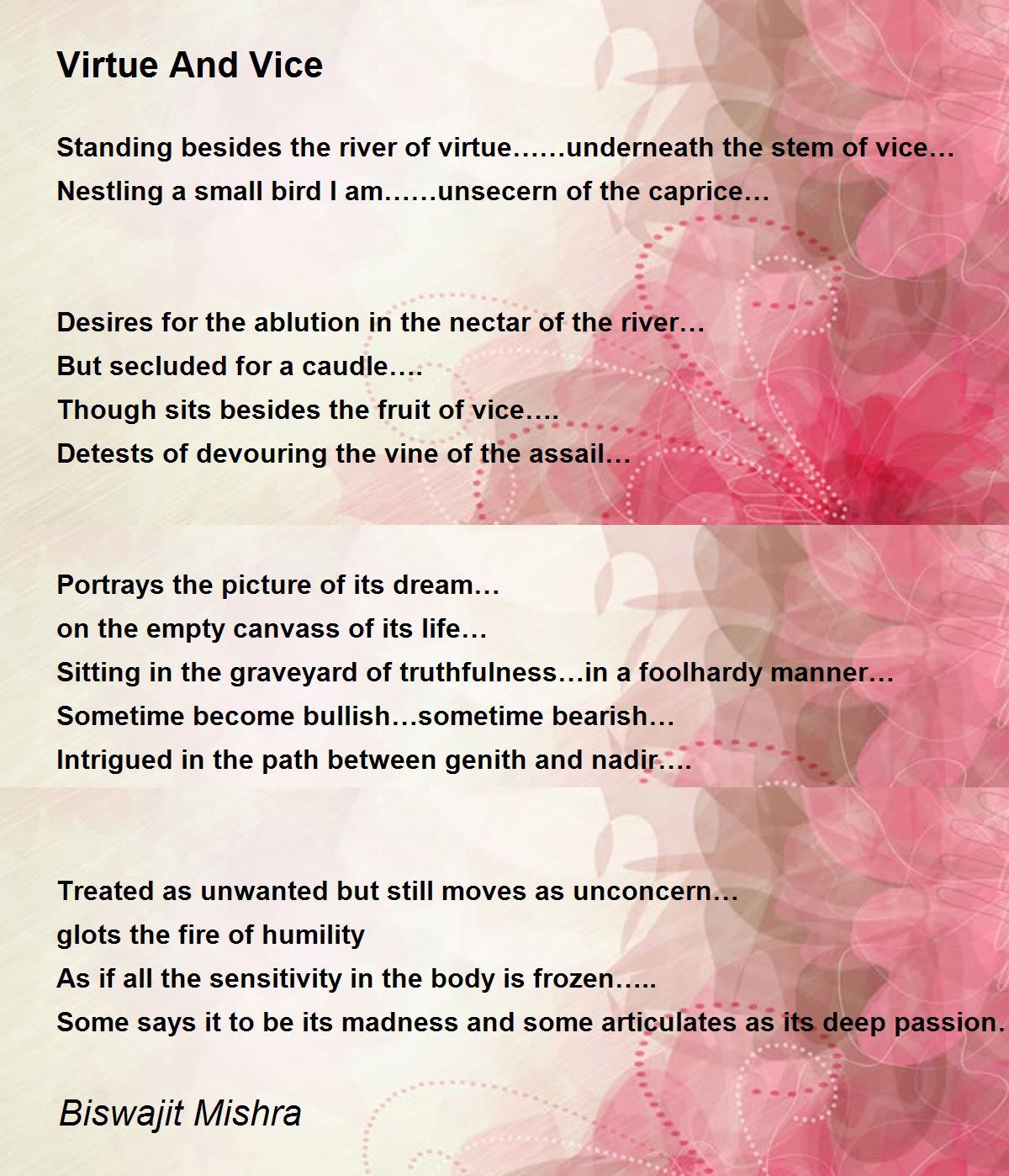 Virtue And Vice

Standing besides the river of virtue……underneath the stem of vice…
Nestling a small bird I am……unsecern of the caprice…

Desires for the ablution in the nectar of the river…
But secluded for a caudle….
Though sits besides the fruit of vice….
Detests of devouring the vine of the assail…

Portrays the picture of its dream…
on the empty canvass of its life…
Sitting in the graveyard of truthfulness…in a foolhardy manner…
Sometime become bullish…sometime bearish…
Intrigued in the path between genith and nadir….

Treated as unwanted but still moves as unconcern…
glots the fire of humility
As if all the sensitivity in the body is frozen…..
Some says it to be its madness and some articulates as its deep passion.

Biswajit Mishra